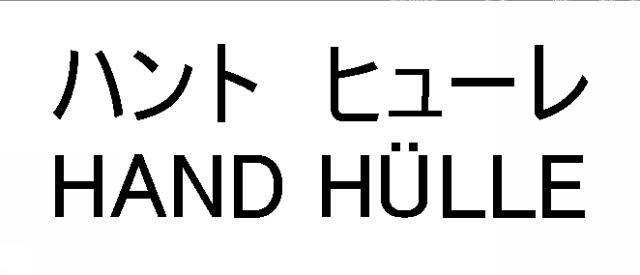 ハント ヒューレ
HAND HÜLLE